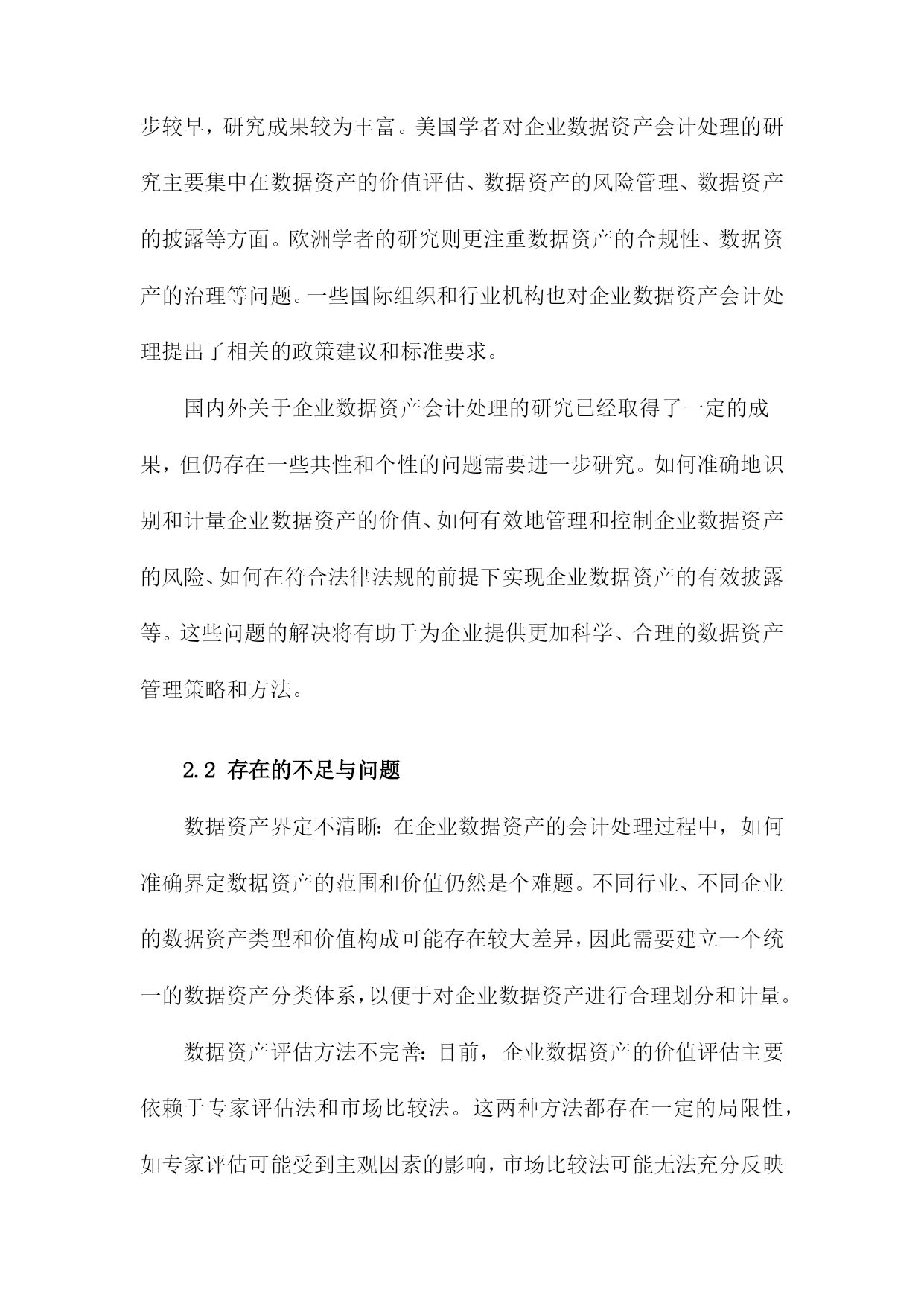 步较早，研究成果较为丰富。美国学者对企业数据资产会计处理的研究主要集中在数据资产的价值评估、数据资产的风险管理、数据资产的披露等方面。欧洲学者的研究则更注重数据资产的合规性、数据资产的治理等问题。一些国际组织和行业机构也对企业数据资产会计处理提出了相关的政策建议和标准要求。

国内外关于企业数据资产会计处理的研究已经取得了一定的成果，但仍存在一些共性和个性的问题需要进一步研究。如何准确地识别和计量企业数据资产的价值、如何有效地管理和控制企业数据资产的风险、如何在符合法律法规的前提下实现企业数据资产的有效披露等。这些问题的解决将有助于为企业提供更加科学、合理的数据资产管理策略和方法。

2.2 存在的不足与问题

数据资产界定不清晰：在企业数据资产的会计处理过程中，如何准确界定数据资产的范围和价值仍然是个难题。不同行业、不同企业的数据资产类型和价值构成可能存在较大差异，因此需要建立一个统一的数据资产分类体系，以便于对企业数据资产进行合理划分和计量。

数据资产评估方法不完善：目前，企业数据资产的价值评估主要依赖于专家评估法和市场比较法。这两种方法都存在一定的局限性，如专家评估可能受到主观因素的影响，市场比较法可能无法充分反映